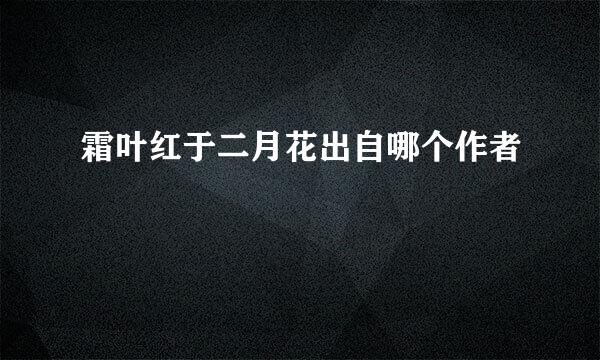 霜叶红于二月花出自哪个作者